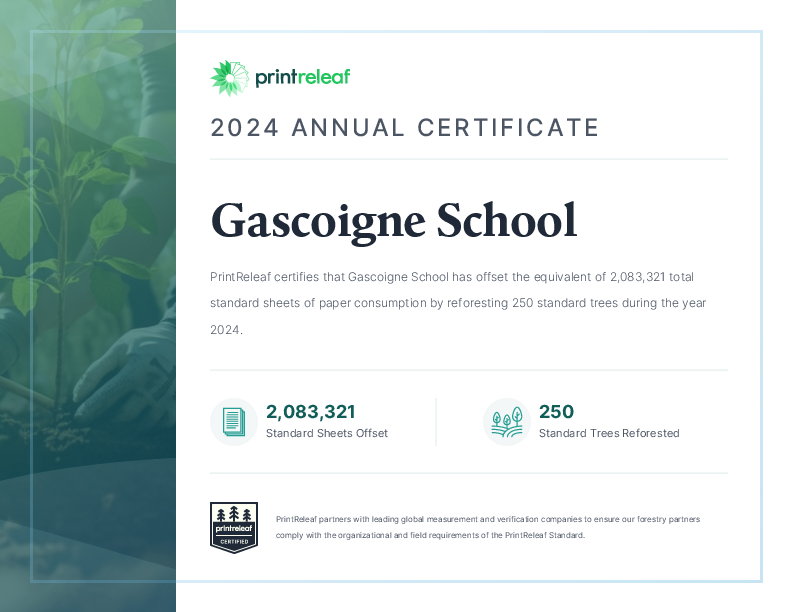 printreleaf

2024 ANNUAL CERTIFICATE

Gascoigne School

PrintReleaf certifies that Gascoigne School has offset the equivalent of 2,083,321 total standard sheets of paper consumption by reforesting 250 standard trees during the year 2024.

2,083,321
Standard Sheets Offset

250
Standard Trees Reforested

printreleaf
CERTIFIED

PrintReleaf partners with leading global measurement and verification companies to ensure our forestry partners comply with the organizational and field requirements of the PrintReleaf Standard.